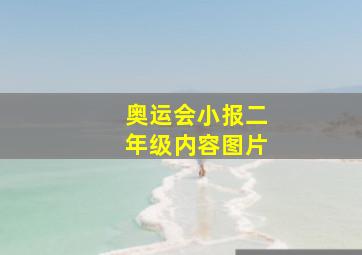 奥运会小报二年级内容图片